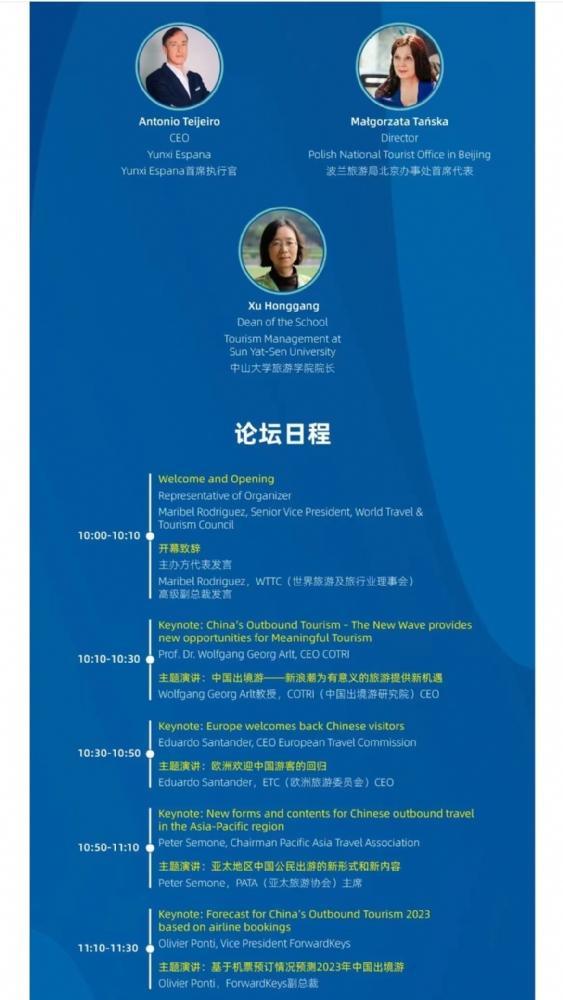 Antonio Teijeiro
CEO
Yunxi Espana
Yunxi Espana首席执行官

Małgorzata Tańska
Director
Polish National Tourist Office in Beijing
波兰旅游局北京办事处首席代表

Xu Honggang
Dean of the School
Tourism Management at
Sun Yat-Sen University
中山大学旅游学院院长

论坛日程

10:00-10:10

Welcome and Opening
Representative of Organizer
Maribel Rodriguez, Senior Vice President, World Travel & Tourism Council

开幕致辞
主办方代表发言
Maribel Rodriguez，WTTC（世界旅游及旅行业理事会）高级副总裁发言

10:10-10:30

Keynote: China's Outbound Tourism - The New Wave provides new opportunities for Meaningful Tourism
Prof. Dr. Wolfgang Georg Arlt, CEO COTRI

主题演讲：中国出境游——新浪潮为有意义的旅游提供新机遇
Wolfgang Georg Arlt教授，COTRI（中国出境游研究院）CEO

10:30-10:50

Keynote: Europe welcomes back Chinese visitors
Eduardo Santander, CEO European Travel Commission

主题演讲：欧洲欢迎中国游客的回归
Eduardo Santander，ETC（欧洲旅游委员会）CEO

10:50-11:10

Keynote: New forms and contents for Chinese outbound travel in the Asia-Pacific region
Peter Semone, Chairman Pacific Asia Travel Association

主题演讲：亚太地区中国公民出游的新形式和新内容
Peter Semone，PATA（亚太旅游协会）主席

11:10-11:30

Keynote: Forecast for China's Outbound Tourism 2023 based on airline bookings
Olivier Ponti, Vice President ForwardKeys

主题演讲：基于机票预订情况预测2023年中国出境游
Olivier Ponti，ForwardKeys副总裁